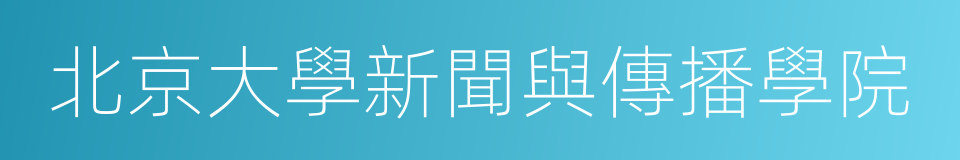 北京大學新聞與傳播學院